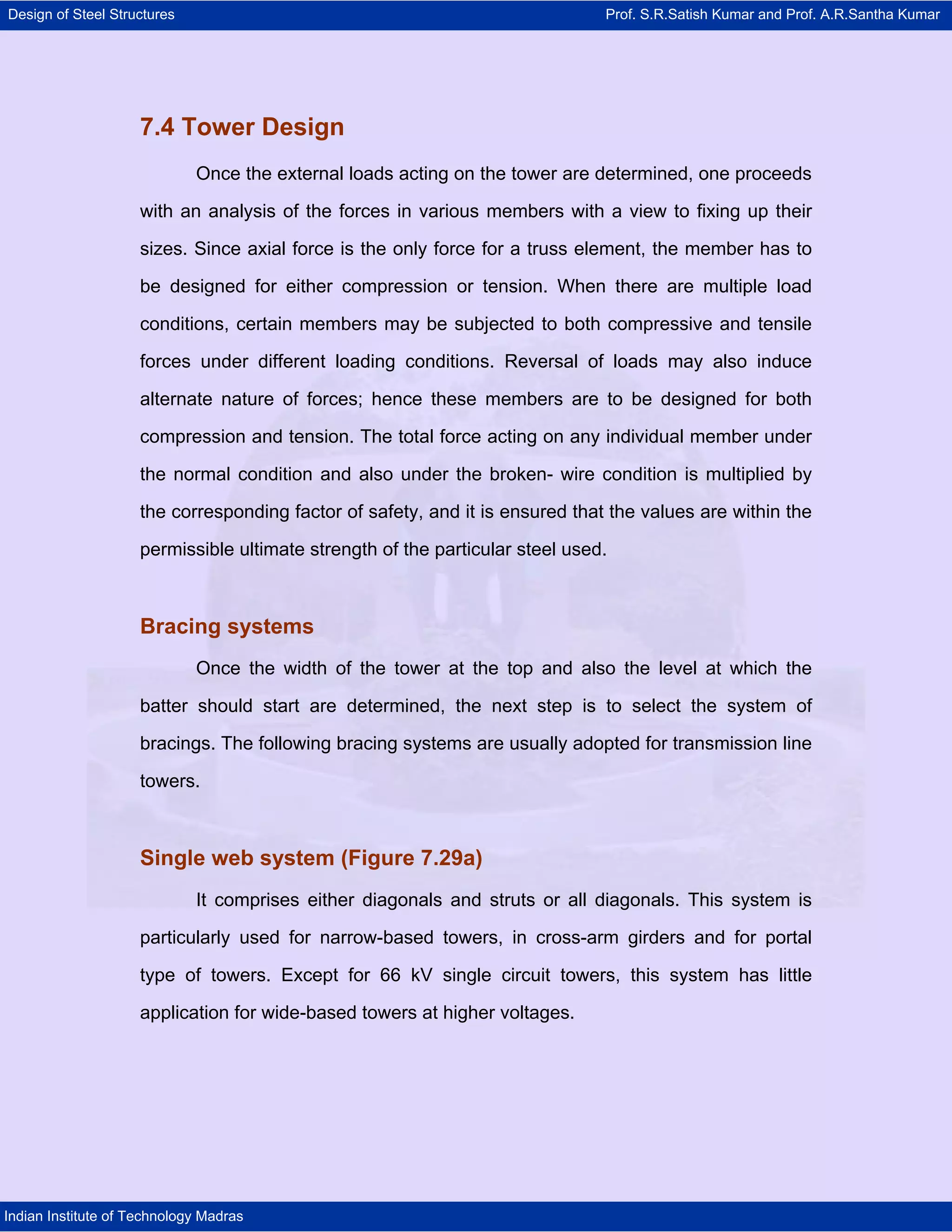 Design of Steel Structures

Prof. S.R.Satish Kumar and Prof. A.R.Santha Kumar

7.4 Tower Design

Once the external loads acting on the tower are determined, one proceeds with an analysis of the forces in various members with a view to fixing up their sizes. Since axial force is the only force for a truss element, the member has to be designed for either compression or tension. When there are multiple load conditions, certain members may be subjected to both compressive and tensile forces under different loading conditions. Reversal of loads may also induce alternate nature of forces; hence these members are to be designed for both compression and tension. The total force acting on any individual member under the normal condition and also under the broken- wire condition is multiplied by the corresponding factor of safety, and it is ensured that the values are within the permissible ultimate strength of the particular steel used.

Bracing systems

Once the width of the tower at the top and also the level at which the batter should start are determined, the next step is to select the system of bracings. The following bracing systems are usually adopted for transmission line towers.

Single web system (Figure 7.29a)

It comprises either diagonals and struts or all diagonals. This system is particularly used for narrow-based towers, in cross-arm girders and for portal type of towers. Except for 66 kV single circuit towers, this system has little application for wide-based towers at higher voltages.

Indian Institute of Technology Madras